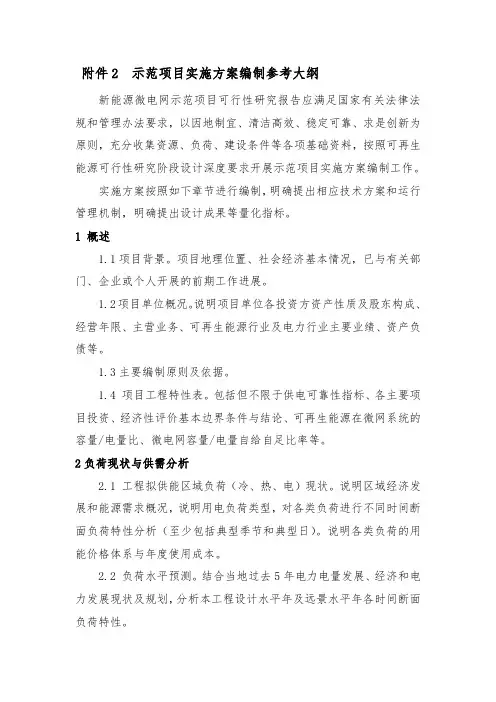 附件 2　示范项目实施方案编制参考大纲

新能源微电网示范项目可行性研究报告应满足国家有关法律法规和管理办法要求，以因地制宜、清洁高效、稳定可靠、求是创新为原则，充分收集资源、负荷、建设条件等各项基础资料，按照可再生能源可行性研究阶段设计深度要求开展示范项目实施方案编制工作。

实施方案按照如下章节进行编制，明确提出相应技术方案和运行管理机制，明确提出设计成果等量化指标。

1 概述

1.1 项目背景。项目地理位置、社会经济基本情况，已与有关部门、企业或个人开展的前期工作进展。

1.2 项目单位概况。说明项目单位各投资方资产性质及股东构成、经营年限、主营业务、可再生能源行业及电力行业主要业绩、资产负债等。

1.3 主要编制原则及依据。

1.4 项目工程特性表。包括但不限于供电可靠性指标、各主要项目投资、经济性评价基本边界条件与结论、可再生能源在微网系统的容量/电量比、微电网容量/电量自给自足比率等。

2 负荷现状与供需分析

2.1 工程拟供能区域负荷（冷、热、电）现状。说明区域经济发展和能源需求概况，说明用电负荷类型，对各类负荷进行不同时间断面负荷特性分析（至少包括典型季节和典型日）。说明各类负荷的用能价格体系与年度使用成本。

2.2 负荷水平预测。结合当地过去 5 年电力电量发展、经济和电力发展现状及规划，分析本工程设计水平年及远景水平年各时间断面负荷特性。